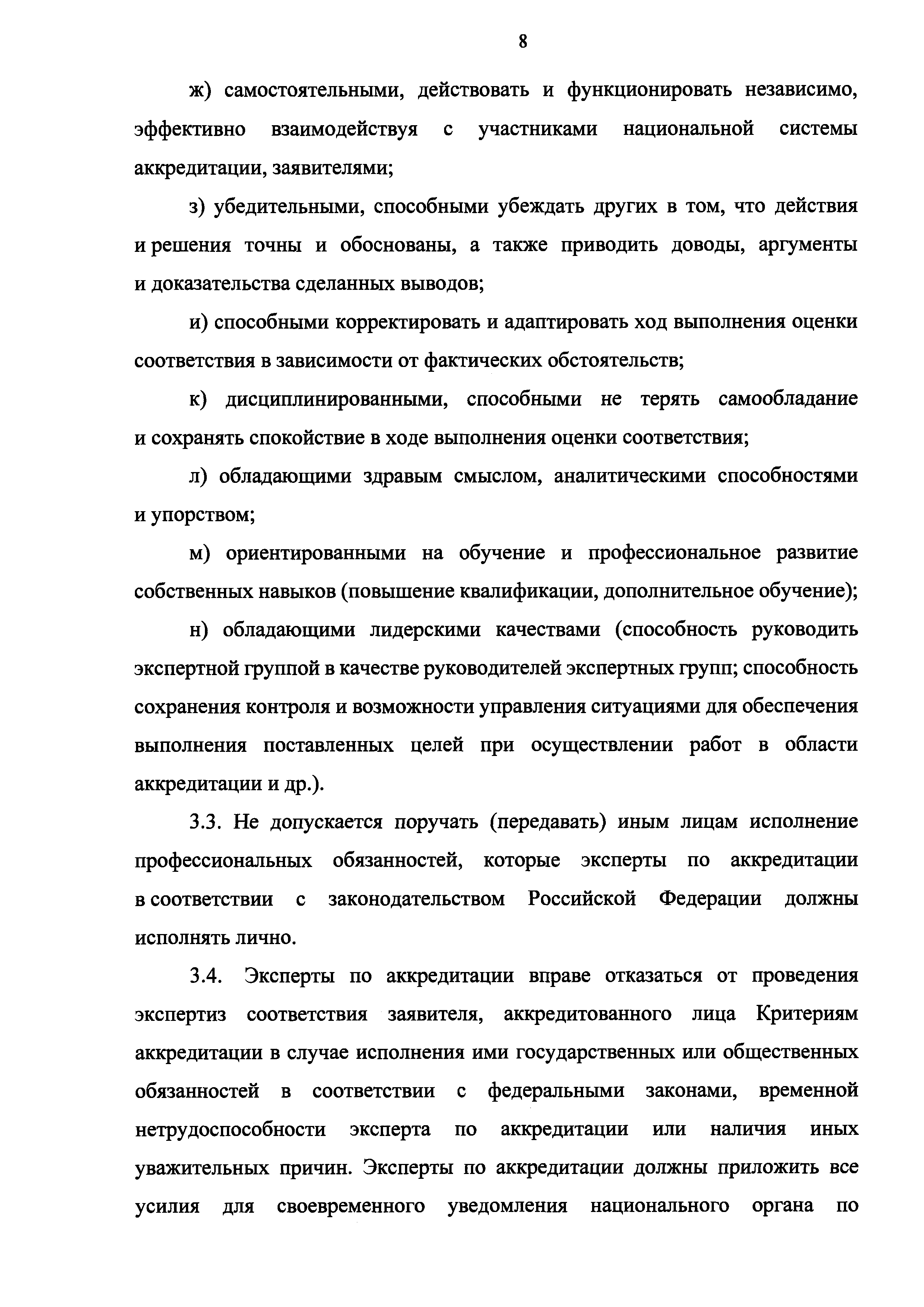 8

ж) самостоятельными, действовать и функционировать независимо, эффективно взаимодействуя с участниками национальной системы аккредитации, заявителями;

з) убедительными, способными убеждать других в том, что действия и решения точны и обоснованы, а также приводить доводы, аргументы и доказательства сделанных выводов;

и) способными корректировать и адаптировать ход выполнения оценки соответствия в зависимости от фактических обстоятельств;

к) дисциплинированными, способными не терять самообладание и сохранять спокойствие в ходе выполнения оценки соответствия;

л) обладающими здравым смыслом, аналитическими способностями и упорством;

м) ориентированными на обучение и профессиональное развитие собственных навыков (повышение квалификации, дополнительное обучение);

н) обладающими лидерскими качествами (способность руководить экспертной группой в качестве руководителей экспертных групп; способность сохранения контроля и возможности управления ситуациями для обеспечения выполнения поставленных целей при осуществлении работ в области аккредитации и др.).

3.3. Не допускается поручать (передавать) иным лицам исполнение профессиональных обязанностей, которые эксперты по аккредитации в соответствии с законодательством Российской Федерации должны исполнять лично.

3.4. Эксперты по аккредитации вправе отказаться от проведения экспертиз соответствия заявителя, аккредитованного лица Критериям аккредитации в случае исполнения ими государственных или общественных обязанностей в соответствии с федеральными законами, временной нетрудоспособности эксперта по аккредитации или наличия иных уважительных причин. Эксперты по аккредитации должны приложить все усилия для своевременного уведомления национального органа по